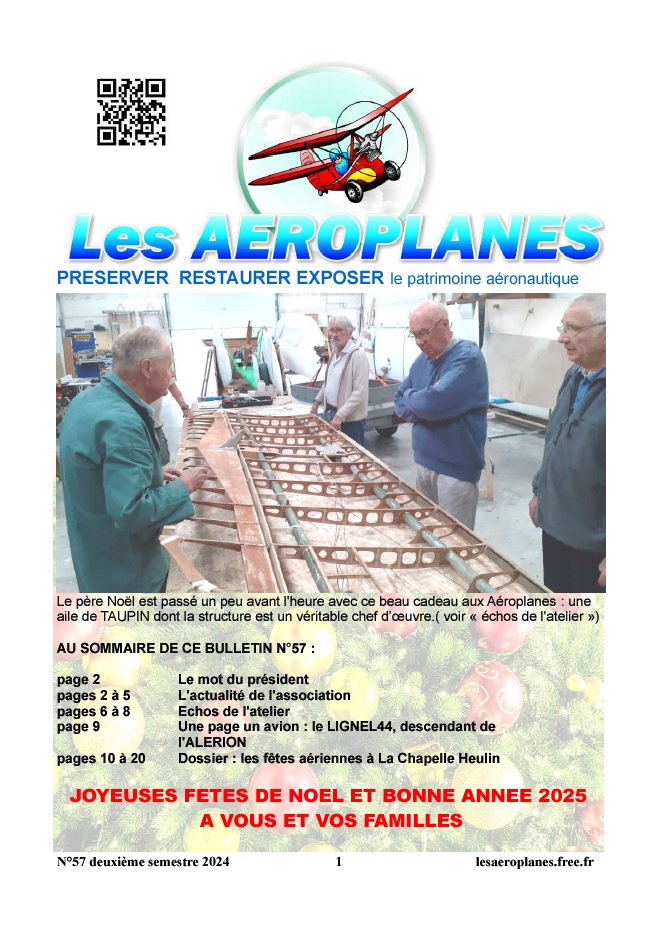 Les AEROPLANES

PRESERVER RESTAURER EXPOSER le patrimoine aéronautique

Le père Noël est passé un peu avant l'heure avec ce beau cadeau aux Aéroplanes : une aile de TAUPIN dont la structure est un véritable chef d'œuvre.( voir « échos de l'atelier »)

AU SOMMAIRE DE CE BULLETIN N°57 :

| | |
|---|---|
| page 2 | Le mot du président |
| pages 2 à 5 | L'actualité de l'association |
| pages 6 à 8 | Echos de l'atelier |
| page 9 | Une page un avion : le LIGNEL44, descendant de l'ALERION |
| pages 10 à 20 | Dossier : les fêtes aériennes à La Chapelle Heulin |

JOYEUSES FETES DE NOEL ET BONNE ANNEE 2025
A VOUS ET VOS FAMILLES

N°57 deuxième semestre 2024 1 lesaeroplanes.free.fr